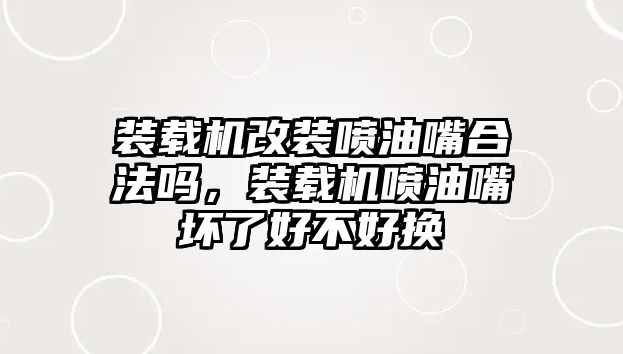 装载机改装喷油嘴合法吗，装载机喷油嘴坏了好不好换